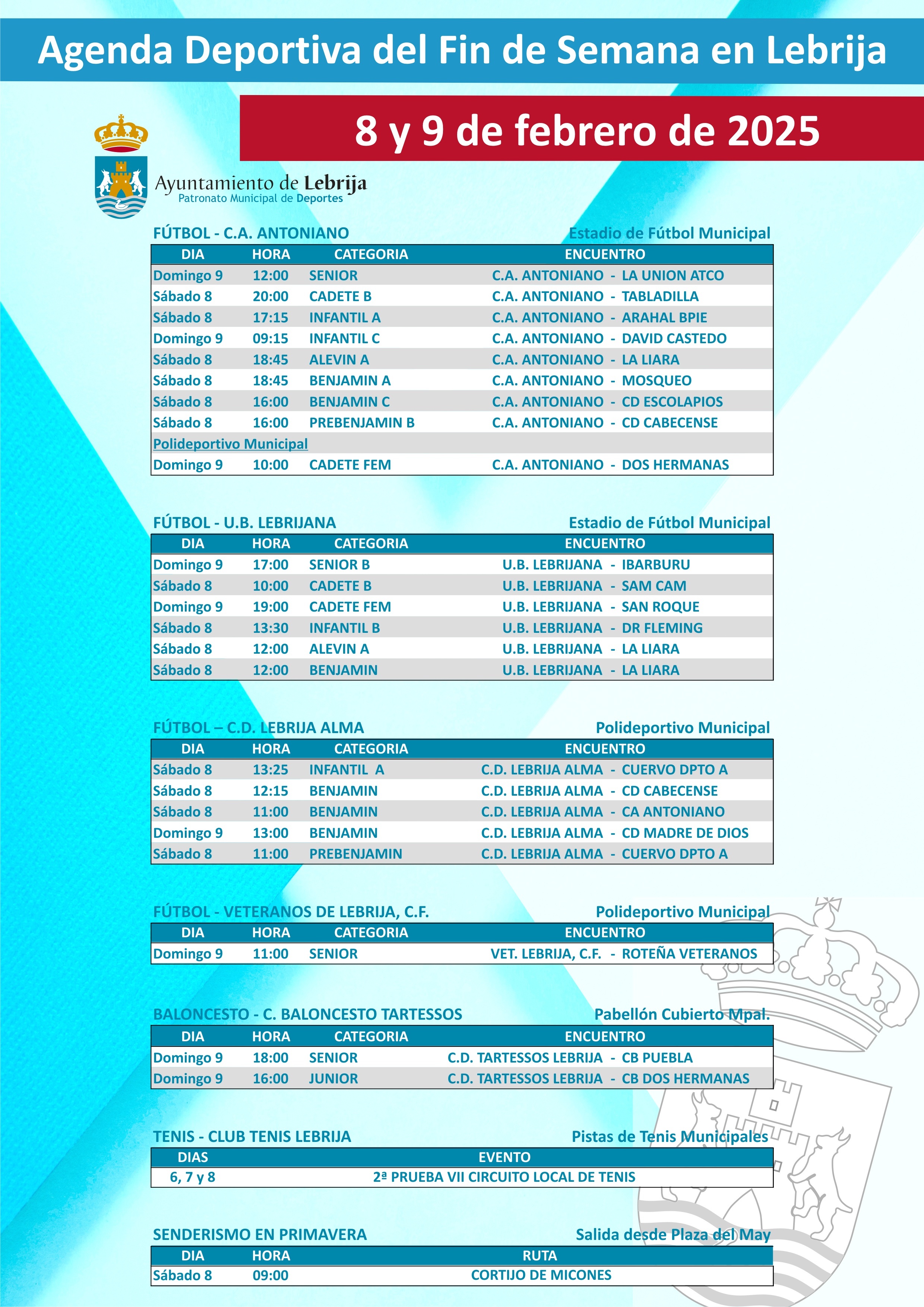 Agenda Deportiva del Fin de Semana en Lebrija

8 y 9 de febrero de 2025

Ayuntamiento de Lebrija
Patronato Municipal de Deportes

FÚTBOL - C.A. ANTONIANO
Estadio de Fútbol Municipal

| DIA | HORA | CATEGORIA | ENCUENTRO |
|---|---|---|---|
| Domingo 9 | 12:00 | SENIOR | C.A. ANTONIANO - LA UNION ATCO |
| Sábado 8 | 20:00 | CADETE B | C.A. ANTONIANO - TABLADILLA |
| Sábado 8 | 17:15 | INFANTIL A | C.A. ANTONIANO - ARAHAL BPIE |
| Domingo 9 | 09:15 | INFANTIL C | C.A. ANTONIANO - DAVID CASTEDO |
| Sábado 8 | 18:45 | ALEVIN A | C.A. ANTONIANO - LA LIARA |
| Sábado 8 | 18:45 | BENJAMIN A | C.A. ANTONIANO - MOSQUEO |
| Sábado 8 | 16:00 | BENJAMIN C | C.A. ANTONIANO - CD ESCOLAPIOS |
| Sábado 8 | 16:00 | PREBENJAMIN B | C.A. ANTONIANO - CD CABECENSE |
| Polideportivo Municipal | | | |
| Domingo 9 | 10:00 | CADETE FEM | C.A. ANTONIANO - DOS HERMANAS |

FÚTBOL - U.B. LEBRIJANA
Estadio de Fútbol Municipal

| DIA | HORA | CATEGORIA | ENCUENTRO |
|---|---|---|---|
| Domingo 9 | 17:00 | SENIOR B | U.B. LEBRIJANA - IBARBURU |
| Sábado 8 | 10:00 | CADETE B | U.B. LEBRIJANA - SAM CAM |
| Domingo 9 | 19:00 | CADETE FEM | U.B. LEBRIJANA - SAN ROQUE |
| Sábado 8 | 13:30 | INFANTIL B | U.B. LEBRIJANA - DR FLEMING |
| Sábado 8 | 12:00 | ALEVIN A | U.B. LEBRIJANA - LA LIARA |
| Sábado 8 | 12:00 | BENJAMIN | U.B. LEBRIJANA - LA LIARA |

FÚTBOL – C.D. LEBRIJA ALMA
Polideportivo Municipal

| DIA | HORA | CATEGORIA | ENCUENTRO |
|---|---|---|---|
| Sábado 8 | 13:25 | INFANTIL A | C.D. LEBRIJA ALMA - CUERVO DPTO A |
| Sábado 8 | 12:15 | BENJAMIN | C.D. LEBRIJA ALMA - CD CABECENSE |
| Sábado 8 | 11:00 | BENJAMIN | C.D. LEBRIJA ALMA - CA ANTONIANO |
| Domingo 9 | 13:00 | BENJAMIN | C.D. LEBRIJA ALMA - CD MADRE DE DIOS |
| Sábado 8 | 11:00 | PREBENJAMIN | C.D. LEBRIJA ALMA - CUERVO DPTO A |

FÚTBOL - VETERANOS DE LEBRIJA, C.F.
Polideportivo Municipal

| DIA | HORA | CATEGORIA | ENCUENTRO |
|---|---|---|---|
| Domingo 9 | 11:00 | SENIOR | VET. LEBRIJA, C.F. - ROTEÑA VETERANOS |

BALONCESTO - C. BALONCESTO TARTESSOS
Pabellón Cubierto Mpal.

| DIA | HORA | CATEGORIA | ENCUENTRO |
|---|---|---|---|
| Domingo 9 | 18:00 | SENIOR | C.D. TARTESSOS LEBRIJA - CB PUEBLA |
| Domingo 9 | 16:00 | JUNIOR | C.D. TARTESSOS LEBRIJA - CB DOS HERMANAS |

TENIS - CLUB TENIS LEBRIJA
Pistas de Tenis Municipales

| DIAS | EVENTO |
|---|---|
| 6, 7 y 8 | 2ª PRUEBA VII CIRCUITO LOCAL DE TENIS |

SENDERISMO EN PRIMAVERA
Salida desde Plaza del May

| DIA | HORA | RUTA |
|---|---|---|
| Sábado 8 | 09:00 | CORTIJO DE MICONES |